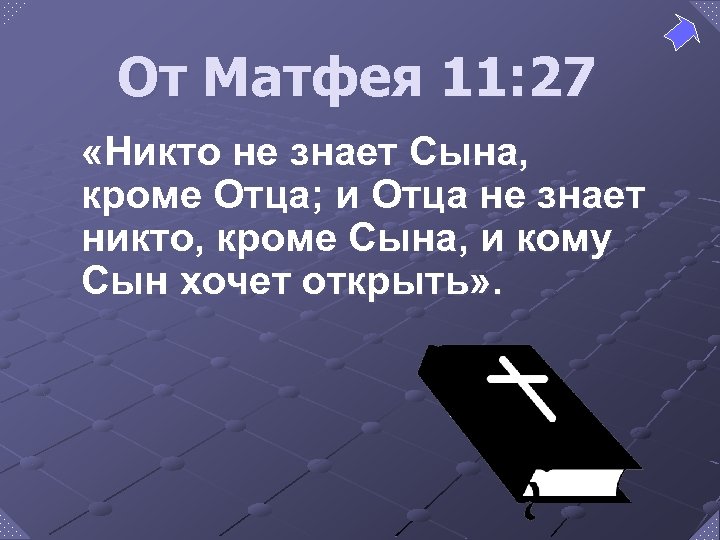 От Матфея 11:27

«Никто не знает Сына, кроме Отца; и Отца не знает никто, кроме Сына, и кому Сын хочет открыть».